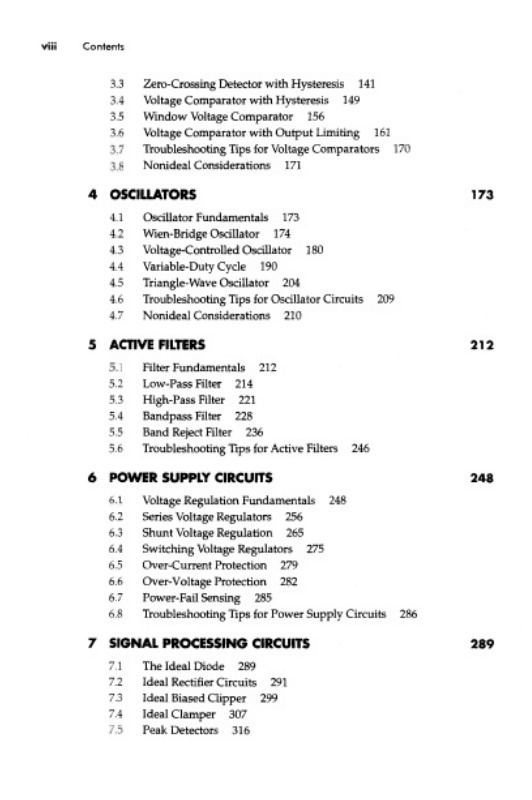 viii Contents

3.3 Zero-Crossing Detector with Hysteresis 141
3.4 Voltage Comparator with Hysteresis 149
3.5 Window Voltage Comparator 156
3.6 Voltage Comparator with Output Limiting 161
3.7 Troubleshooting Tips for Voltage Comparators 170
3.8 Nonideal Considerations 171

4 OSCILLATORS 173

4.1 Oscillator Fundamentals 173
4.2 Wien-Bridge Oscillator 174
4.3 Voltage-Controlled Oscillator 180
4.4 Variable-Duty Cycle 190
4.5 Triangle-Wave Oscillator 204
4.6 Troubleshooting Tips for Oscillator Circuits 209
4.7 Nonideal Considerations 210

5 ACTIVE FILTERS 212

5.1 Filter Fundamentals 212
5.2 Low-Pass Filter 214
5.3 High-Pass Filter 221
5.4 Bandpass Filter 228
5.5 Band Reject Filter 236
5.6 Troubleshooting Tips for Active Filters 246

6 POWER SUPPLY CIRCUITS 248

6.1 Voltage Regulation Fundamentals 248
6.2 Series Voltage Regulators 256
6.3 Shunt Voltage Regulation 265
6.4 Switching Voltage Regulators 275
6.5 Over-Current Protection 279
6.6 Over-Voltage Protection 282
6.7 Power-Fail Sensing 285
6.8 Troubleshooting Tips for Power Supply Circuits 286

7 SIGNAL PROCESSING CIRCUITS 289

7.1 The Ideal Diode 289
7.2 Ideal Rectifier Circuits 291
7.3 Ideal Biased Clipper 299
7.4 Ideal Clamper 307
7.5 Peak Detectors 316